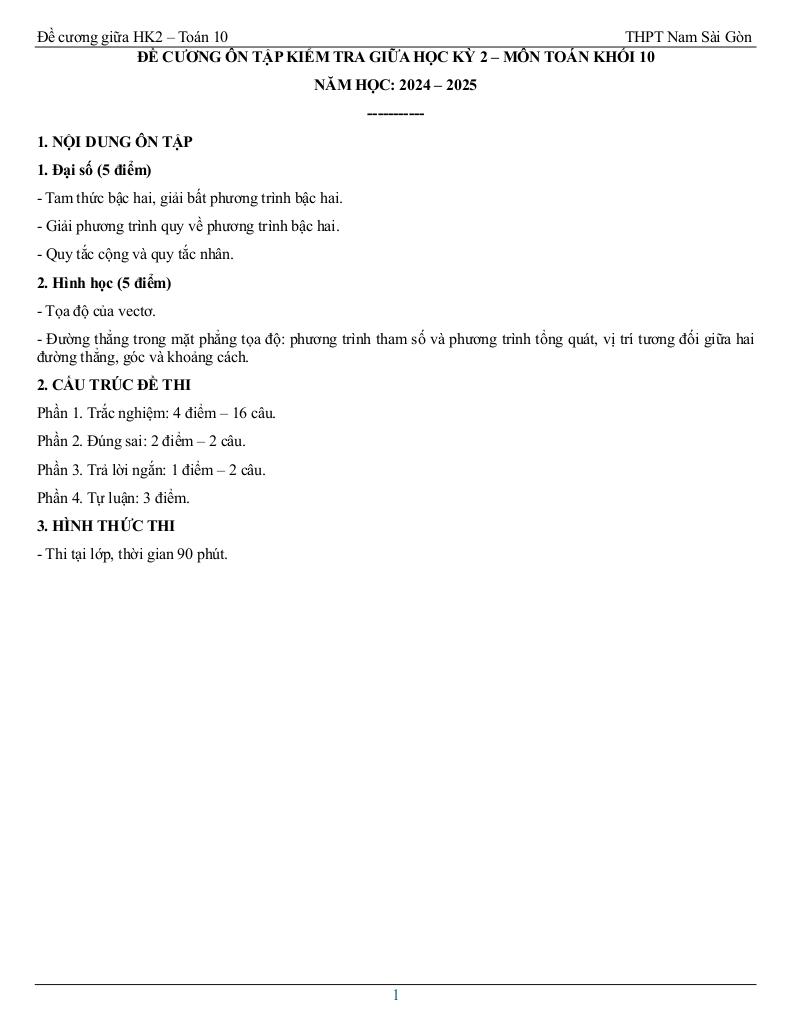 Đề cương giữa HK2 – Toán 10

THPT Nam Sài Gòn

ĐỀ CƯƠNG ÔN TẬP KIỂM TRA GIỮA HỌC KỲ 2 – MÔN TOÁN KHỐI 10

NĂM HỌC: 2024 – 2025

----------

1. NỘI DUNG ÔN TẬP

1. Đại số (5 điểm)

- Tam thức bậc hai, giải bất phương trình bậc hai.

- Giải phương trình quy về phương trình bậc hai.

- Quy tắc cộng và quy tắc nhân.

2. Hình học (5 điểm)

- Tọa độ của vectơ.

- Đường thẳng trong mặt phẳng tọa độ: phương trình tham số và phương trình tổng quát, vị trí tương đối giữa hai đường thẳng, góc và khoảng cách.

2. CẤU TRÚC ĐỀ THI

Phần 1. Trắc nghiệm: 4 điểm – 16 câu.

Phần 2. Đúng sai: 2 điểm – 2 câu.

Phần 3. Trả lời ngắn: 1 điểm – 2 câu.

Phần 4. Tự luận: 3 điểm.

3. HÌNH THỨC THI

- Thi tại lớp, thời gian 90 phút.

1